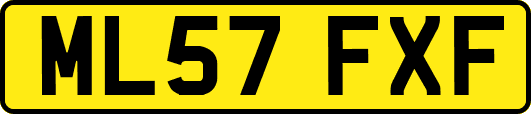 ML57 FXF